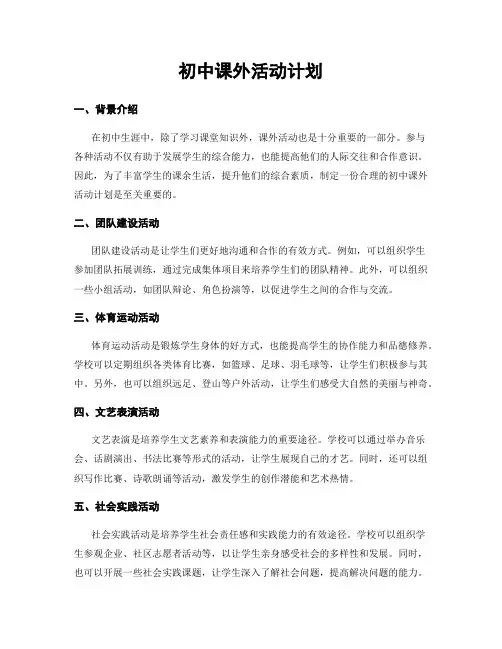 初中课外活动计划

一、背景介绍

在初中生涯中，除了学习课堂知识外，课外活动也是十分重要的一部分。参与各种活动不仅有助于发展学生的综合能力，也能提高他们的人际交往和合作意识。因此，为了丰富学生的课余生活，提升他们的综合素质，制定一份合理的初中课外活动计划是至关重要的。

二、团队建设活动

团队建设活动是让学生们更好地沟通和合作的有效方式。例如，可以组织学生参加团队拓展训练，通过完成集体项目来培养学生们的团队精神。此外，可以组织一些小组活动，如团队辩论、角色扮演等，以促进学生之间的合作与交流。

三、体育运动活动

体育运动活动是锻炼学生身体的好方式，也能提高学生的协作能力和品德修养。学校可以定期组织各类体育比赛，如篮球、足球、羽毛球等，让学生们积极参与其中。另外，也可以组织远足、登山等户外活动，让学生们感受大自然的美丽与神奇。

四、文艺表演活动

文艺表演是培养学生文艺素养和表演能力的重要途径。学校可以通过举办音乐会、话剧演出、书法比赛等形式的活动，让学生展现自己的才艺。同时，还可以组织写作比赛、诗歌朗诵等活动，激发学生的创作潜能和艺术热情。

五、社会实践活动

社会实践活动是培养学生社会责任感和实践能力的有效途径。学校可以组织学生参观企业、社区志愿者活动等，以让学生亲身感受社会的多样性和发展。同时，也可以开展一些社会实践课题，让学生深入了解社会问题，提高解决问题的能力。